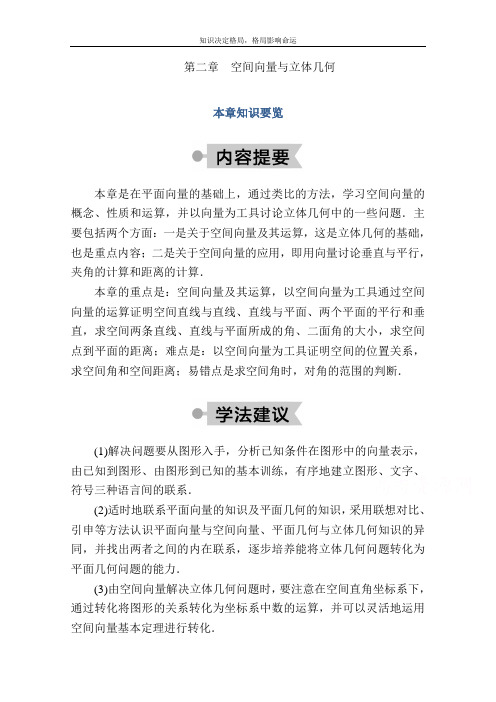 知识决定格局，格局影响命运

第二章　空间向量与立体几何

本章知识要览

内容提要

本章是在平面向量的基础上，通过类比的方法，学习空间向量的概念、性质和运算，并以向量为工具讨论立体几何中的一些问题．主要包括两个方面：一是关于空间向量及其运算，这是立体几何的基础，也是重点内容；二是关于空间向量的应用，即用向量讨论垂直与平行，夹角的计算和距离的计算．

本章的重点是：空间向量及其运算，以空间向量为工具通过空间向量的运算证明空间直线与直线、直线与平面、两个平面的平行和垂直，求空间两条直线、直线与平面所成的角、二面角的大小，求空间点到平面的距离；难点是：以空间向量为工具证明空间的位置关系，求空间角和空间距离；易错点是求空间角时，对角的范围的判断．

学法建议

(1)解决问题要从图形入手，分析已知条件在图形中的向量表示，由已知到图形、由图形到已知的基本训练，有序地建立图形、文字、符号三种语言间的联系．

(2)适时地联系平面向量的知识及平面几何的知识，采用联想对比、引申等方法认识平面向量与空间向量、平面几何与立体几何知识的异同，并找出两者之间的内在联系，逐步培养能将立体几何问题转化为平面几何问题的能力．

(3)由空间向量解决立体几何问题时，要注意在空间直角坐标系下，通过转化将图形的关系转化为坐标系中数的运算，并可以灵活地运用空间向量基本定理进行转化．